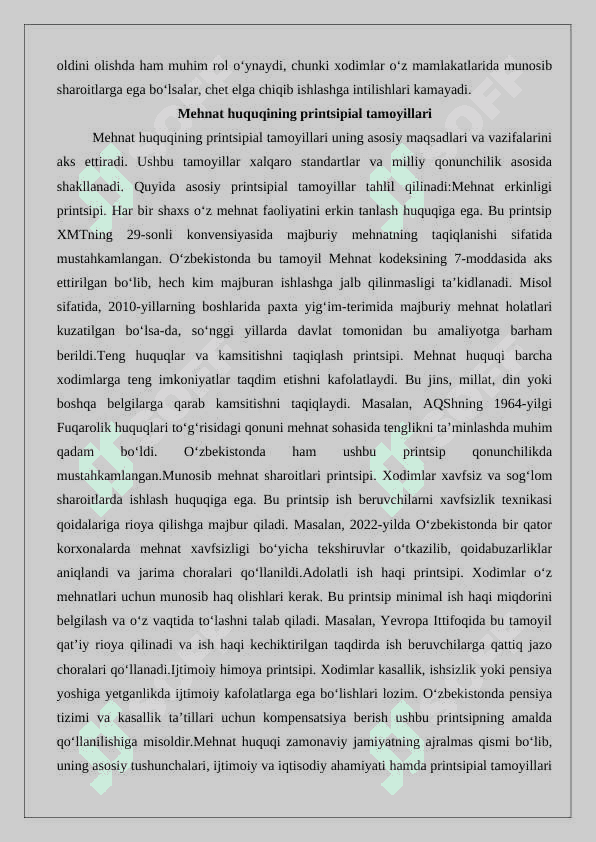 oldini olishda ham muhim rol o‘ynaydi, chunki xodimlar o‘z mamlakatlarida munosib sharoitlarga ega bo‘lsalar, chet elga chiqib ishlashga intilishlari kamayadi.

Mehnat huquqining printsipial tamoyillari

Mehnat huquqining printsipial tamoyillari uning asosiy maqsadlari va vazifalarini aks ettiradi. Ushbu tamoyillar xalqaro standartlar va milliy qonunchilik asosida shakllanadi. Quyida asosiy printsipial tamoyillar tahlil qilinadi:Mehnat erkinligi printsipi. Har bir shaxs o‘z mehnat faoliyatini erkin tanlash huquqiga ega. Bu printsip XMTning 29-sonli konvensiyasida majburiy mehnatning taqiqlanishi sifatida mustahkamlangan. O‘zbekistonda bu tamoyil Mehnat kodeksining 7-moddasida aks ettirilgan bo‘lib, hech kim majburan ishlashga jalb qilinmasligi ta’kidlanadi. Misol sifatida, 2010-yillarning boshlarida paxta yig‘im-terimida majburiy mehnat holatlari kuzatilgan bo‘lsa-da, so‘nggi yillarda davlat tomonidan bu amaliyotga barham berildi.Teng huquqlar va kamsitishni taqiqlash printsipi. Mehnat huquqi barcha xodimlarga teng imkoniyatlar taqdim etishni kafolatlaydi. Bu jins, millat, din yoki boshqa belgilarga qarab kamsitishni taqiqlaydi. Masalan, AQShning 1964-yilgi Fuqarolik huquqlari to‘g‘risidagi qonuni mehnat sohasida tenglikni ta’minlashda muhim qadam bo‘ldi. O‘zbekistonda ham ushbu printsip qonunchilikda mustahkamlangan.Munosib mehnat sharoitlari printsipi. Xodimlar xavfsiz va sog‘lom sharoitlarda ishlash huquqiga ega. Bu printsip ish beruvchilarni xavfsizlik texnikasi qoidalariga rioya qilishga majbur qiladi. Masalan, 2022-yilda O‘zbekistonda bir qator korxonalarda mehnat xavfsizligi bo‘yicha tekshiruvlar o‘tkazilib, qoidabuzarliklar aniqlandi va jarima choralari qo‘llanildi.Adolatli ish haqi printsipi. Xodimlar o‘z mehnatlari uchun munosib haq olishlari kerak. Bu printsip minimal ish haqi miqdorini belgilash va o‘z vaqtida to‘lashni talab qiladi. Masalan, Yevropa Ittifoqida bu tamoyil qat’iy rioya qilinadi va ish haqi kechiktirilgan taqdirda ish beruvchilarga qattiq jazo choralari qo‘llanadi.Ijtimoiy himoya printsipi. Xodimlar kasallik, ishsizlik yoki pensiya yoshiga yetganlikda ijtimoiy kafolatlarga ega bo‘lishlari lozim. O‘zbekistonda pensiya tizimi va kasallik ta’tillari uchun kompensatsiya berish ushbu printsipning amalda qo‘llanilishiga misoldir.Mehnat huquqi zamonaviy jamiyatning ajralmas qismi bo‘lib, uning asosiy tushunchalari, ijtimoiy va iqtisodiy ahamiyati hamda printsipial tamoyillari